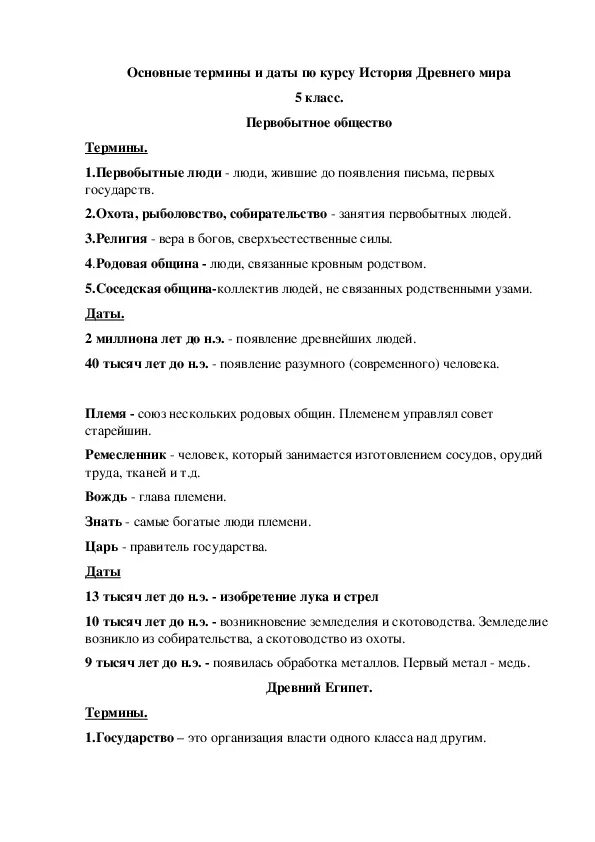 Основные термины и даты по курсу История Древнего мира

5 класс.

Первобытное общество

Термины.

1.Первобытные люди - люди, жившие до появления письма, первых государств.

2.Охота, рыболовство, собирательство - занятия первобытных людей.

3.Религия - вера в богов, сверхъестественные силы.

4.Родовая община - люди, связанные кровным родством.

5.Соседская община-коллектив людей, не связанных родственными узами.

Даты.

2 миллиона лет до н.э. - появление древнейших людей.

40 тысяч лет до н.э. - появление разумного (современного) человека.

Племя - союз нескольких родовых общин. Племенем управлял совет старейшин.

Ремесленник - человек, который занимается изготовлением сосудов, орудий труда, тканей и т.д.

Вождь - глава племени.

Знать - самые богатые люди племени.

Царь - правитель государства.

Даты

13 тысяч лет до н.э. - изобретение лука и стрел

10 тысяч лет до н.э. - возникновение земледелия и скотоводства. Земледелие возникло из собирательства, а скотоводство из охоты.

9 тысяч лет до н.э. - появилась обработка металлов. Первый метал - медь.

Древний Египет.

Термины.

1.Государство – это организация власти одного класса над другим.